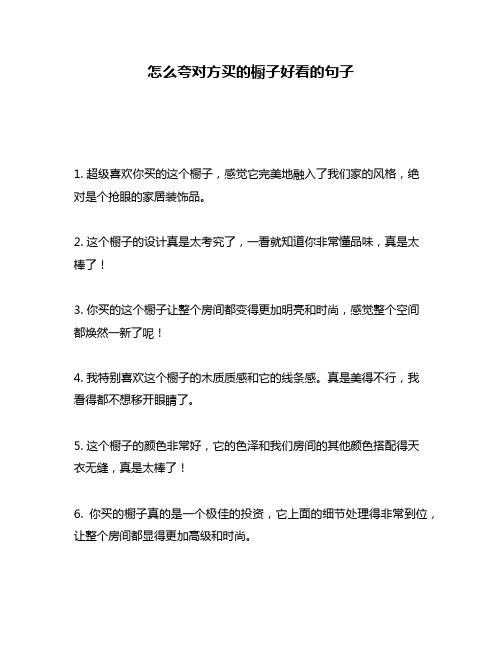 怎么夸对方买的橱子好看的句子

1. 超级喜欢你买的这个橱子，感觉它完美地融入了我们家的风格，绝对是个抢眼的家居装饰品。

2. 这个橱子的设计真是太考究了，一看就知道你非常懂品味，真是太棒了！

3. 你买的这个橱子让整个房间都变得更加明亮和时尚，感觉整个空间都焕然一新了呢！

4. 我特别喜欢这个橱子的木质质感和它的线条感。真是美得不行，我看得都不想移开眼睛了。

5. 这个橱子的颜色非常好，它的色泽和我们房间的其他颜色搭配得天衣无缝，真是太棒了！

6. 你买的橱子真的是一个极佳的投资，它上面的细节处理得非常到位，让整个房间都显得更加高级和时尚。